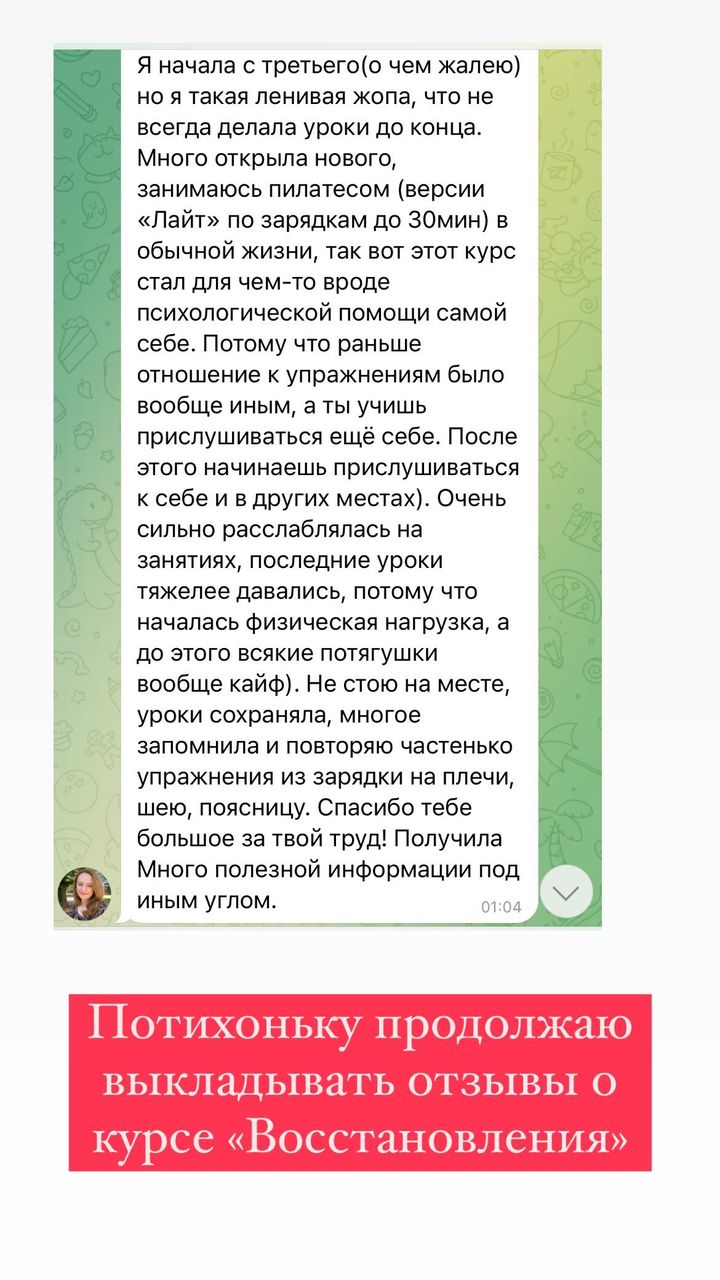 Я начала с третьего(о чем жалею) но я такая ленивая жопа, что не всегда делала уроки до конца. Много открыла нового, занимаюсь пилатесом (версии «Лайт» по зарядкам до 30мин) в обычной жизни, так вот этот курс стал для чем-то вроде психологической помощи самой себе. Потому что раньше отношение к упражнениям было вообще иным, а ты учишь прислушиваться ещё себе. После этого начинаешь прислушиваться к себе и в других местах). Очень сильно расслаблялась на занятиях, последние уроки тяжелее давались, потому что началась физическая нагрузка, а до этого всякие потягушки вообще кайф). Не стою на месте, уроки сохраняла, многое запомнила и повторяю частенько упражнения из зарядки на плечи, шею, поясницу. Спасибо тебе большое за твой труд! Получила Много полезной информации под иным углом.

01:04

Потихоньку продолжаю выкладывать отзывы о курсе «Восстановления»